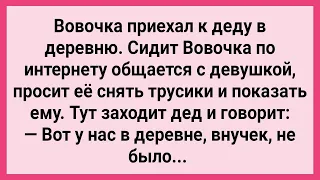 Вовочка приехал к деду в деревню. Сидит Вовочка по интернету общается с девушкой, просит её снять трусики и показать ему. Тут заходит дед и говорит:
— Вот у нас в деревне, внучек, не было...